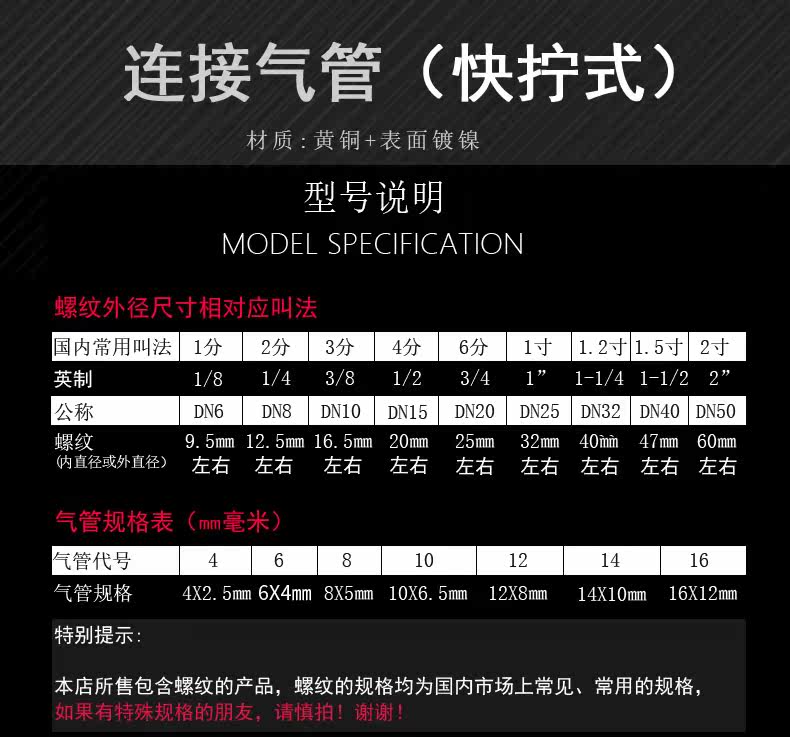 连接气管（快拧式）

材质：黄铜+表面镀镍

型号说明

MODEL SPECIFICATION

螺纹外径尺寸相对应叫法

| 国内常用叫法 | 1分 | 2分 | 3分 | 4分 | 6分 | 1寸 | 1.2寸 | 1.5寸 | 2寸 |
|---|---|---|---|---|---|---|---|---|---|
| 英制 | 1/8 | 1/4 | 3/8 | 1/2 | 3/4 | 1” | 1-1/4 | 1-1/2 | 2” |
| 公称 | DN6 | DN8 | DN10 | DN15 | DN20 | DN25 | DN32 | DN40 | DN50 |
| 螺纹 (内直径或外直径) | 9.5㎜ 左右 | 12.5㎜ 左右 | 16.5㎜ 左右 | 20㎜ 左右 | 25㎜ 左右 | 32㎜ 左右 | 40㎜ 左右 | 47㎜ 左右 | 60㎜ 左右 |

气管规格表（㎜毫米）

| 气管代号 | 4 | 6 | 8 | 10 | 12 | 14 | 16 |
|---|---|---|---|---|---|---|---|
| 气管规格 | 4X2.5㎜ | 6X4㎜ | 8X5㎜ | 10X6.5㎜ | 12X8㎜ | 14X10㎜ | 16X12㎜ |

特别提示：

本店所售包含螺纹的产品，螺纹的规格均为国内市场上常见、常用的规格，如果有特殊规格的朋友，请慎拍！谢谢！